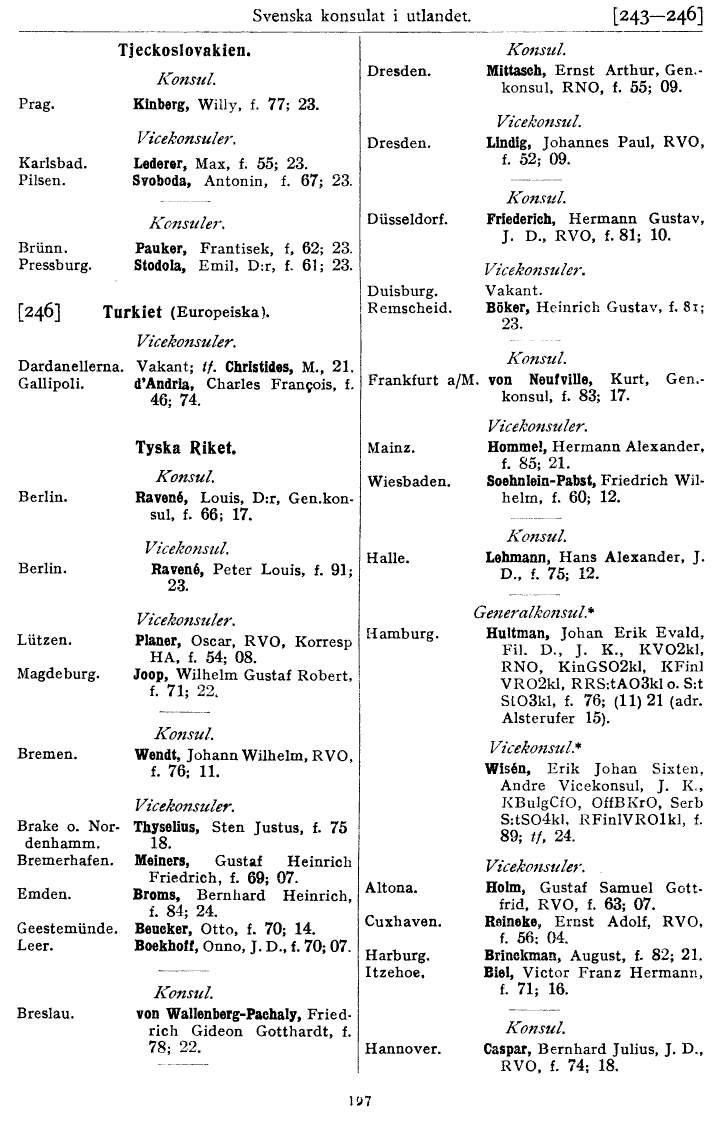 Svenska konsulat i utlandet. [243—246]

Tjeckoslovakien.

Konsul.

Prag. Kinberg, Willy, f. 77; 23.

Vicekonsuler.

Karlsbad. Lederer, Max, f. 55; 23.
Pilsen. Svoboda, Antonin, f. 67; 23.

Konsuler.

Brünn. Pauker, Frantisek, f. 62; 23.
Pressburg. Stodola, Emil, D:r, f. 61; 23.

[246] Turkiet (Europeiska).

Vicekonsuler.

Dardanellerna. Vakant; tf. Christides, M., 21.
Gallipoli. d'Andria, Charles François, f. 46; 74.

Tyska Riket.

Konsul.

Berlin. Ravené, Louis, D:r, Gen.konsul, f. 66; 17.

Vicekonsul.

Berlin. Ravené, Peter Louis, f. 91; 23.

Vicekonsuler.

Lützen. Planer, Oscar, RVO, Korresp HA, f. 54; 08.
Magdeburg. Joop, Wilhelm Gustaf Robert, f. 71; 22.

Konsul.

Bremen. Wendt, Johann Wilhelm, RVO, f. 76; 11.

Vicekonsuler.

Brake o. Nordenhamm. Thyselius, Sten Justus, f. 75 18.
Bremerhafen. Meiners, Gustaf Heinrich Friedrich, f. 69; 07.
Emden. Broms, Bernhard Heinrich, f. 84; 24.
Geestemünde. Beucker, Otto, f. 70; 14.
Leer. Boekhoff, Onno, J. D., f. 70; 07.

Konsul.

Breslau. von Wallenberg-Pachaly, Friedrich Gideon Gotthardt, f. 78; 22.

Konsul.

Dresden. Mittasch, Ernst Arthur, Gen.-konsul, RNO, f. 55; 09.

Vicekonsul.

Dresden. Lindig, Johannes Paul, RVO, f. 52; 09.

Konsul.

Düsseldorf. Friederich, Hermann Gustav, J. D., RVO, f. 81; 10.

Vicekonsuler.

Duisburg. Vakant.
Remscheid. Böker, Heinrich Gustav, f. 81; 23.

Konsul.

Frankfurt a/M. von Neufville, Kurt, Gen.-konsul, f. 83; 17.

Vicekonsuler.

Mainz. Hommel, Hermann Alexander, f. 85; 21.
Wiesbaden. Soehnlein-Pabst, Friedrich Wilhelm, f. 60; 12.

Konsul.

Halle. Lehmann, Hans Alexander, J. D., f. 75; 12.

Generalkonsul.*

Hamburg. Hultman, Johan Erik Evald, Fil. D., J. K., KVO2kl, RNO, KinGSO2kl, KFinl VRO2kl, RRS:tAO3kl o. S:t StO3kl, f. 76; (11) 21 (adr. Alsterufer 15).

Vicekonsul.*

Wisén, Erik Johan Sixten, Andre Vicekonsul, J. K., KBulgCfO, OffBKrO, Serb S:tSO4kl, RFinlVRO1kl, f. 89; tf, 24.

Vicekonsuler.

Altona. Holm, Gustaf Samuel Gottfrid, RVO, f. 63; 07.
Cuxhaven. Reineke, Ernst Adolf, RVO, f. 56; 04.
Harburg. Brinckman, August, f. 82; 21.
Itzehoe. Biel, Victor Franz Hermann, f. 71; 16.

Konsul.

Hannover. Caspar, Bernhard Julius, J. D., RVO, f. 74; 18.

197